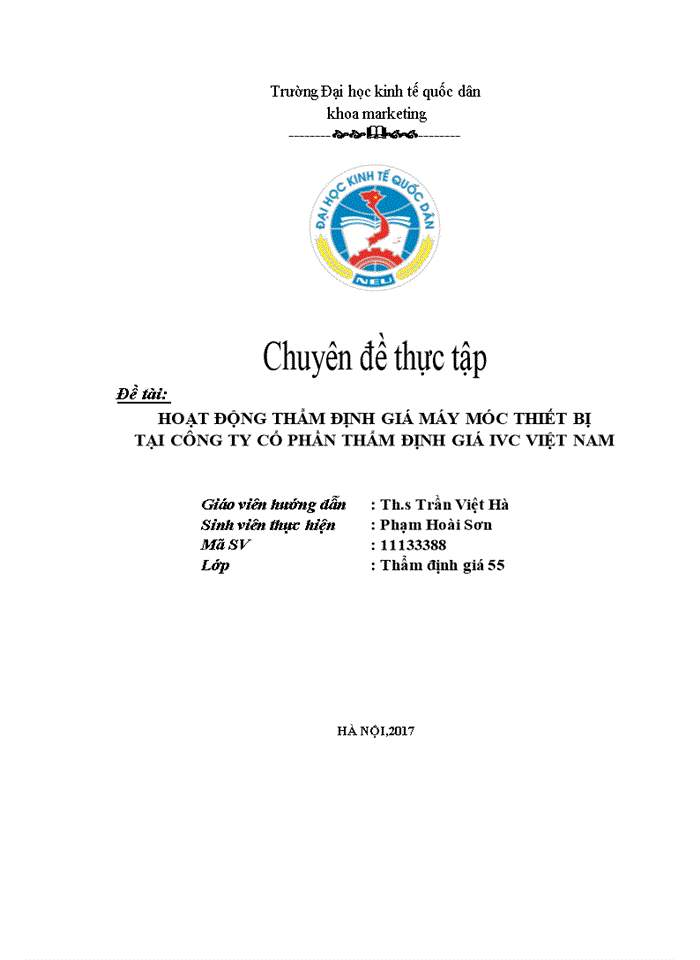 Trường Đại học kinh tế quốc dân
khoa marketing

ĐẠI HỌC KINH TẾ QUỐC DÂN
NEU

Chuyên đề thực tập

Đề tài:

HOẠT ĐỘNG THẨM ĐỊNH GIÁ MÁY MÓC THIẾT BỊ
TẠI CÔNG TY CỔ PHẦN THẨM ĐỊNH GIÁ IVC VIỆT NAM

Giáo viên hướng dẫn : Th.s Trần Việt Hà
Sinh viên thực hiện : Phạm Hoài Sơn
Mã SV : 11133388
Lớp : Thẩm định giá 55

HÀ NỘI,2017